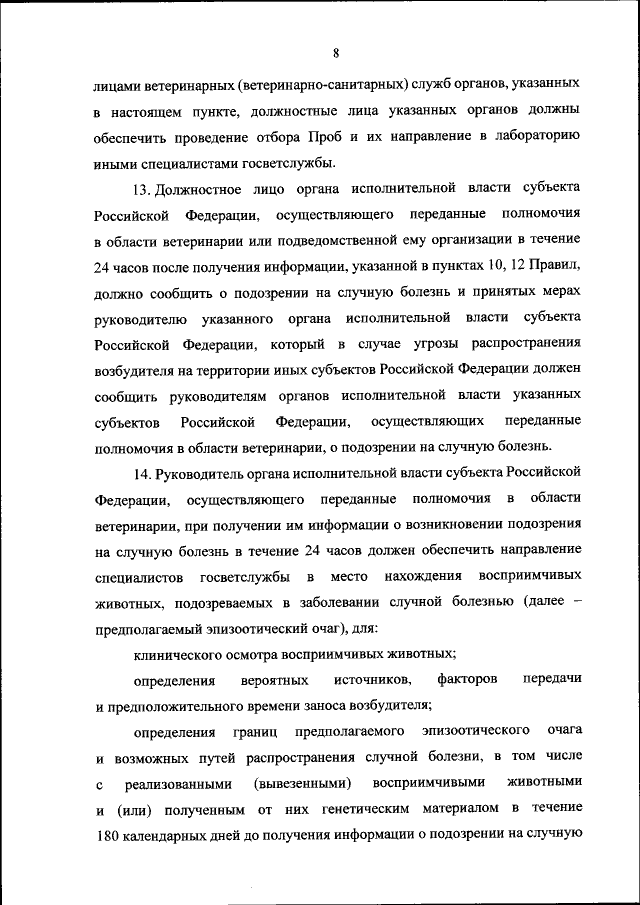 8

лицами ветеринарных (ветеринарно-санитарных) служб органов, указанных в настоящем пункте, должностные лица указанных органов должны обеспечить проведение отбора Проб и их направление в лабораторию иными специалистами госветслужбы.

13. Должностное лицо органа исполнительной власти субъекта Российской Федерации, осуществляющего переданные полномочия в области ветеринарии или подведомственной ему организации в течение 24 часов после получения информации, указанной в пунктах 10, 12 Правил, должно сообщить о подозрении на случную болезнь и принятых мерах руководителю указанного органа исполнительной власти субъекта Российской Федерации, который в случае угрозы распространения возбудителя на территории иных субъектов Российской Федерации должен сообщить руководителям органов исполнительной власти указанных субъектов Российской Федерации, осуществляющих переданные полномочия в области ветеринарии, о подозрении на случную болезнь.

14. Руководитель органа исполнительной власти субъекта Российской Федерации, осуществляющего переданные полномочия в области ветеринарии, при получении им информации о возникновении подозрения на случную болезнь в течение 24 часов должен обеспечить направление специалистов госветслужбы в место нахождения восприимчивых животных, подозреваемых в заболевании случной болезнью (далее – предполагаемый эпизоотический очаг), для:

клинического осмотра восприимчивых животных;

определения вероятных источников, факторов передачи и предположительного времени заноса возбудителя;

определения границ предполагаемого эпизоотического очага и возможных путей распространения случной болезни, в том числе с реализованными (вывезенными) восприимчивыми животными и (или) полученным от них генетическим материалом в течение 180 календарных дней до получения информации о подозрении на случную